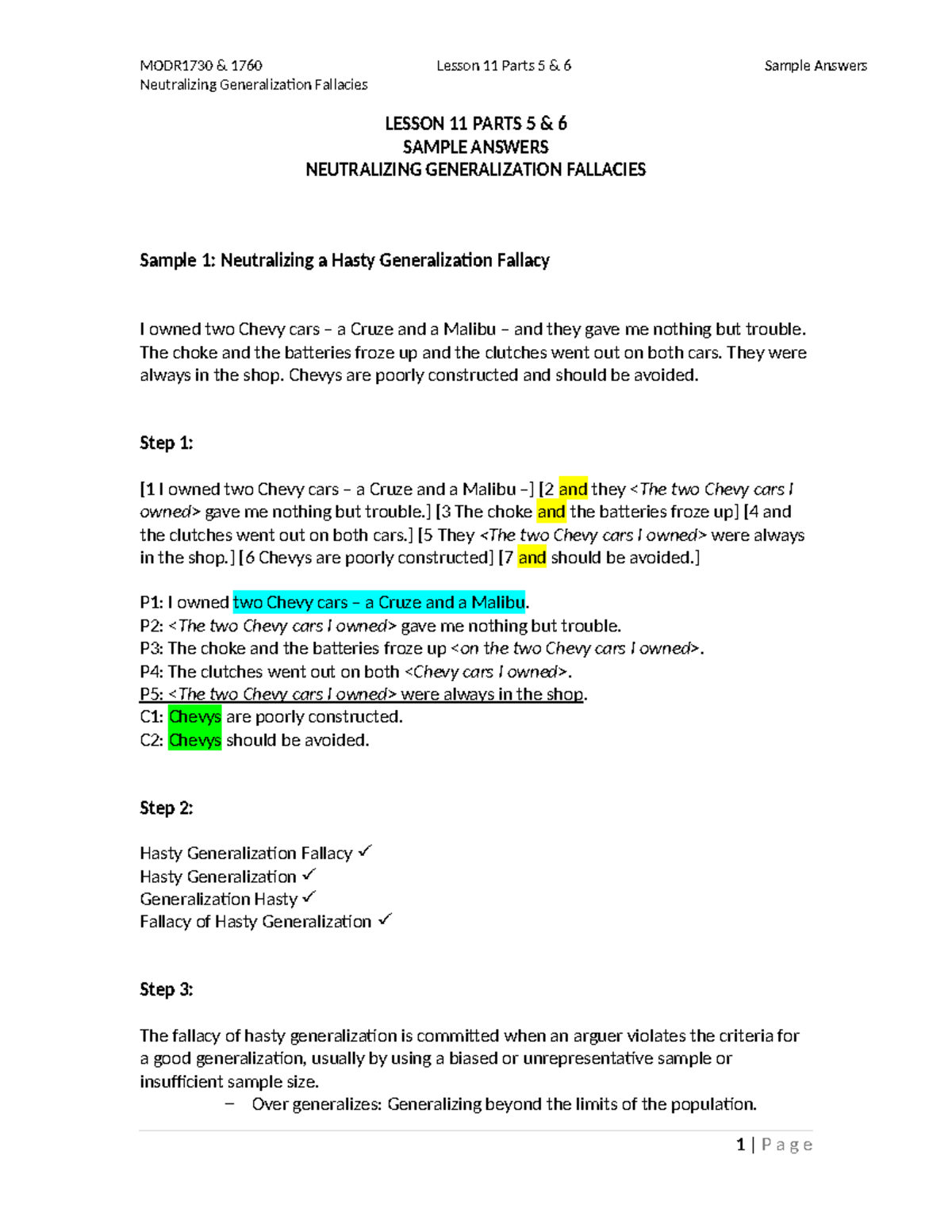 MODR1730 & 1760
Neutralizing Generalization Fallacies

Lesson 11 Parts 5 & 6

Sample Answers

LESSON 11 PARTS 5 & 6
SAMPLE ANSWERS
NEUTRALIZING GENERALIZATION FALLACIES

Sample 1: Neutralizing a Hasty Generalization Fallacy

I owned two Chevy cars – a Cruze and a Malibu – and they gave me nothing but trouble. The choke and the batteries froze up and the clutches went out on both cars. They were always in the shop. Chevys are poorly constructed and should be avoided.

Step 1:

[1 I owned two Chevy cars – a Cruze and a Malibu –] [2 and they <The two Chevy cars I owned> gave me nothing but trouble.] [3 The choke and the batteries froze up] [4 and the clutches went out on both cars.] [5 They <The two Chevy cars I owned> were always in the shop.] [6 Chevys are poorly constructed] [7 and should be avoided.]

P1: I owned two Chevy cars – a Cruze and a Malibu.
P2: <The two Chevy cars I owned> gave me nothing but trouble.
P3: The choke and the batteries froze up <on the two Chevy cars I owned>.
P4: The clutches went out on both <Chevy cars I owned>.
P5: <The two Chevy cars I owned> were always in the shop.
C1: Chevys are poorly constructed.
C2: Chevys should be avoided.

Step 2:

Hasty Generalization Fallacy ✓
Hasty Generalization ✓
Generalization Hasty ✓
Fallacy of Hasty Generalization ✓

Step 3:

The fallacy of hasty generalization is committed when an arguer violates the criteria for a good generalization, usually by using a biased or unrepresentative sample or insufficient sample size.
– Over generalizes: Generalizing beyond the limits of the population.

1 | P a g e